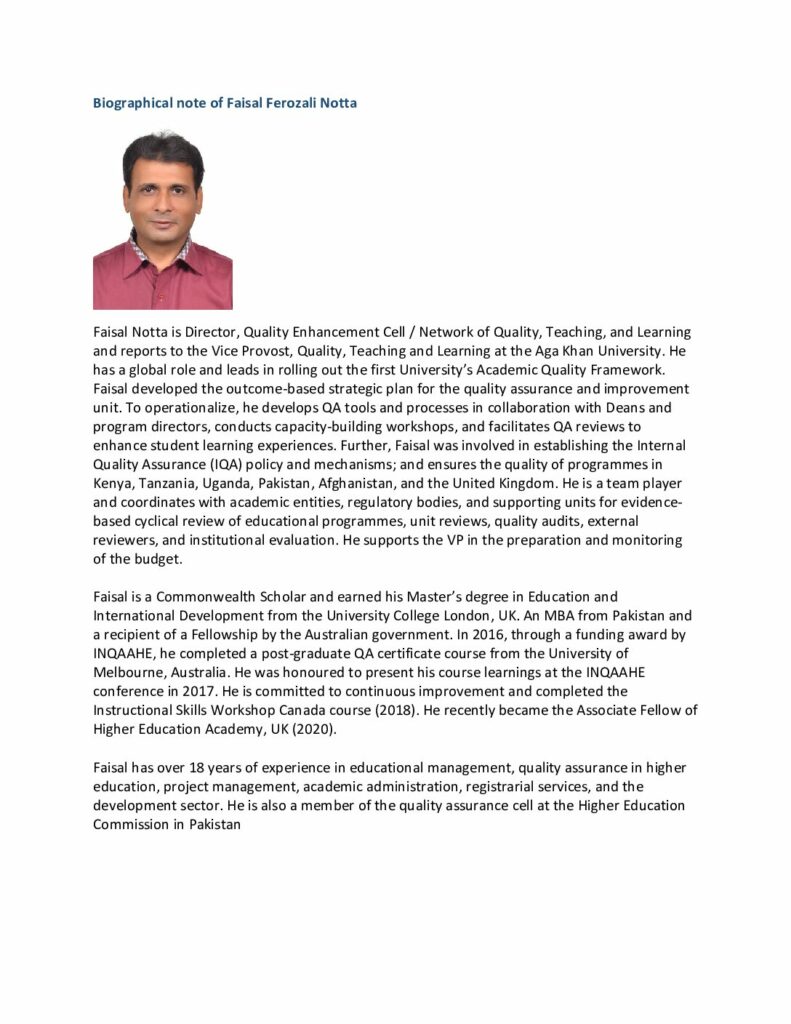 Biographical note of Faisal Ferozali Notta

Faisal Notta is Director, Quality Enhancement Cell / Network of Quality, Teaching, and Learning and reports to the Vice Provost, Quality, Teaching and Learning at the Aga Khan University. He has a global role and leads in rolling out the first University's Academic Quality Framework. Faisal developed the outcome-based strategic plan for the quality assurance and improvement unit. To operationalize, he develops QA tools and processes in collaboration with Deans and program directors, conducts capacity-building workshops, and facilitates QA reviews to enhance student learning experiences. Further, Faisal was involved in establishing the Internal Quality Assurance (IQA) policy and mechanisms; and ensures the quality of programmes in Kenya, Tanzania, Uganda, Pakistan, Afghanistan, and the United Kingdom. He is a team player and coordinates with academic entities, regulatory bodies, and supporting units for evidence-based cyclical review of educational programmes, unit reviews, quality audits, external reviewers, and institutional evaluation. He supports the VP in the preparation and monitoring of the budget.

Faisal is a Commonwealth Scholar and earned his Master's degree in Education and International Development from the University College London, UK. An MBA from Pakistan and a recipient of a Fellowship by the Australian government. In 2016, through a funding award by INQAAHE, he completed a post-graduate QA certificate course from the University of Melbourne, Australia. He was honoured to present his course learnings at the INQAAHE conference in 2017. He is committed to continuous improvement and completed the Instructional Skills Workshop Canada course (2018). He recently became the Associate Fellow of Higher Education Academy, UK (2020).

Faisal has over 18 years of experience in educational management, quality assurance in higher education, project management, academic administration, registrarial services, and the development sector. He is also a member of the quality assurance cell at the Higher Education Commission in Pakistan